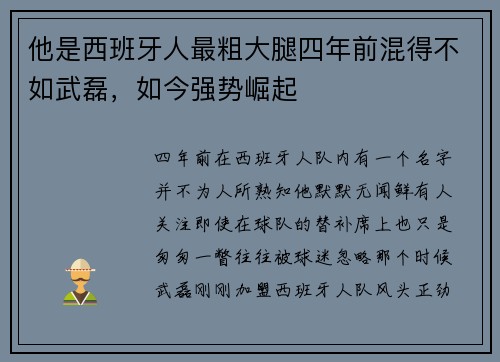 他是西班牙人最粗大腿四年前混得不如武磊，如今强势崛起

四年前在西班牙人队内有一个名字并不为人所熟知他默默无闻鲜有人关注即使在球队的替补席上也只是匆匆一瞥往往被球迷忽略那个时候武磊刚刚加盟西班牙人队风头正劲